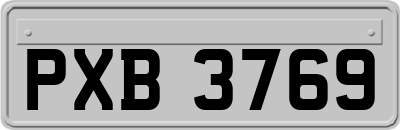 PXB 3769